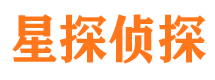 星探侦探